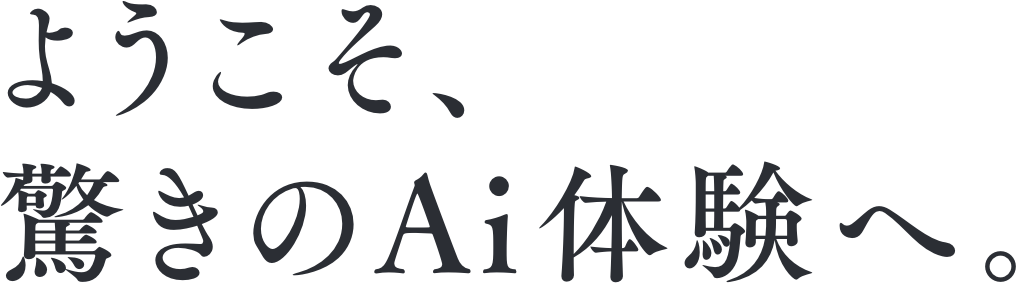 ようこそ、
驚きのAi体験へ。